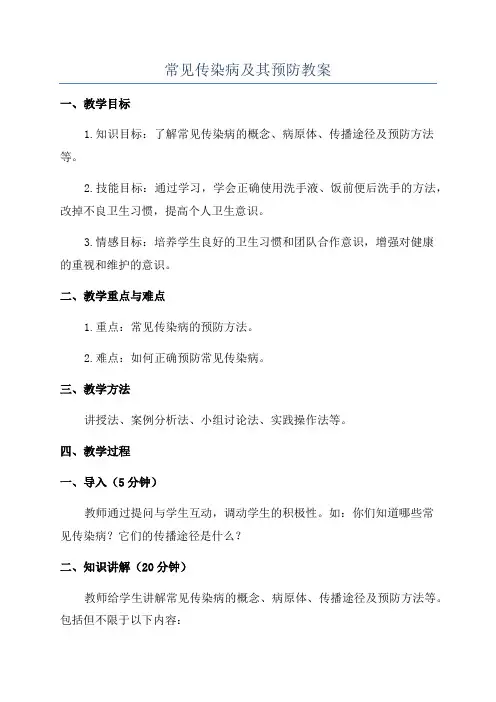 常见传染病及其预防教案

一、教学目标

1.知识目标：了解常见传染病的概念、病原体、传播途径及预防方法等。

2.技能目标：通过学习，学会正确使用洗手液、饭前便后洗手的方法，改掉不良卫生习惯，提高个人卫生意识。

3.情感目标：培养学生良好的卫生习惯和团队合作意识，增强对健康的重视和维护的意识。

二、教学重点与难点

1.重点：常见传染病的预防方法。

2.难点：如何正确预防常见传染病。

三、教学方法

讲授法、案例分析法、小组讨论法、实践操作法等。

四、教学过程

一、导入（5分钟）

教师通过提问与学生互动，调动学生的积极性。如：你们知道哪些常见传染病？它们的传播途径是什么？

二、知识讲解（20分钟）

教师给学生讲解常见传染病的概念、病原体、传播途径及预防方法等。包括但不限于以下内容：